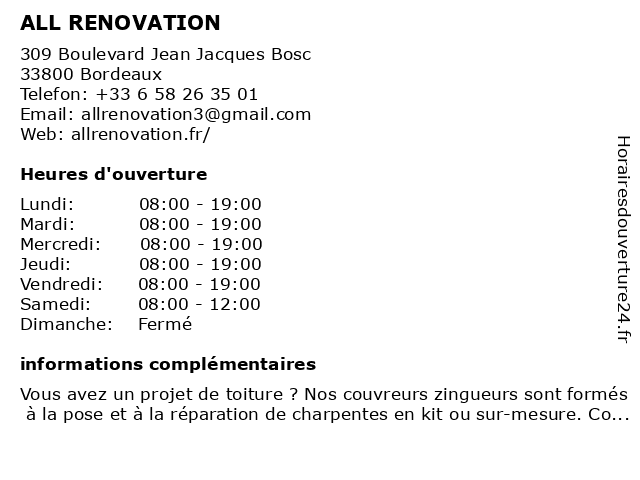 ALL RENOVATION

309 Boulevard Jean Jacques Bosc
33800 Bordeaux
Telefon: +33 6 58 26 35 01
Email: allrenovation3@gmail.com
Web: allrenovation.fr/

Heures d'ouverture

| | |
|---|---|
| Lundi: | 08:00 - 19:00 |
| Mardi: | 08:00 - 19:00 |
| Mercredi: | 08:00 - 19:00 |
| Jeudi: | 08:00 - 19:00 |
| Vendredi: | 08:00 - 19:00 |
| Samedi: | 08:00 - 12:00 |
| Dimanche: | Fermé |

informations complémentaires

Vous avez un projet de toiture ? Nos couvreurs zingueurs sont formés à la pose et à la réparation de charpentes en kit ou sur-mesure. Co...

Horairesdouverture24.fr